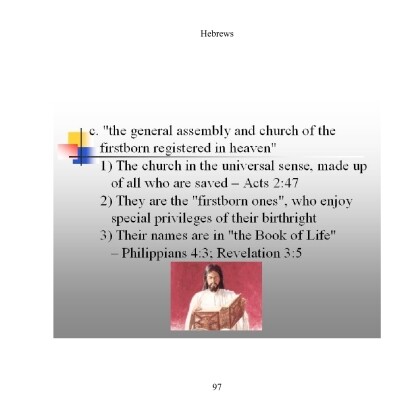 Hebrews

c. "the general assembly and church of the firstborn registered in heaven"

1) The church in the universal sense, made up of all who are saved – Acts 2:47

2) They are the "firstborn ones", who enjoy special privileges of their birthright

3) Their names are in "the Book of Life" – Philippians 4:3; Revelation 3:5

97